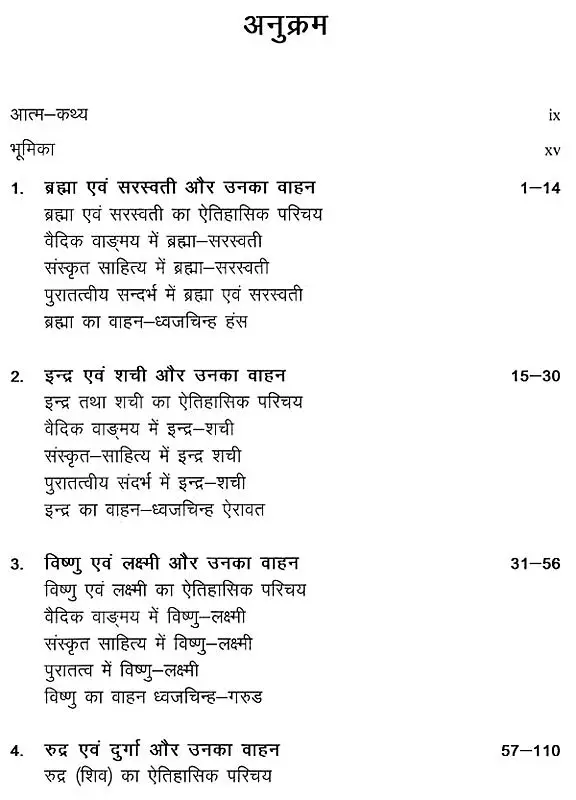 अनुक्रम

आत्म–कथ्य ix

भूमिका xv

1. ब्रह्मा एवं सरस्वती और उनका वाहन 1–14
ब्रह्मा एवं सरस्वती का ऐतिहासिक परिचय
वैदिक वाङ्मय में ब्रह्मा–सरस्वती
संस्कृत साहित्य में ब्रह्मा–सरस्वती
पुरातत्वीय सन्दर्भ में ब्रह्मा एवं सरस्वती
ब्रह्मा का वाहन–ध्वजचिन्ह हंस

2. इन्द्र एवं शची और उनका वाहन 15–30
इन्द्र तथा शची का ऐतिहासिक परिचय
वैदिक वाङ्मय में इन्द्र–शची
संस्कृत–साहित्य में इन्द्र शची
पुरातत्वीय संदर्भ में इन्द्र–शची
इन्द्र का वाहन–ध्वजचिन्ह ऐरावत

3. विष्णु एवं लक्ष्मी और उनका वाहन 31–56
विष्णु एवं लक्ष्मी का ऐतिहासिक परिचय
वैदिक वाङ्मय में विष्णु–लक्ष्मी
संस्कृत साहित्य में विष्णु–लक्ष्मी
पुरातत्व में विष्णु–लक्ष्मी
विष्णु का वाहन ध्वजचिन्ह–गरुड

4. रुद्र एवं दुर्गा और उनका वाहन 57–110
रुद्र (शिव) का ऐतिहासिक परिचय